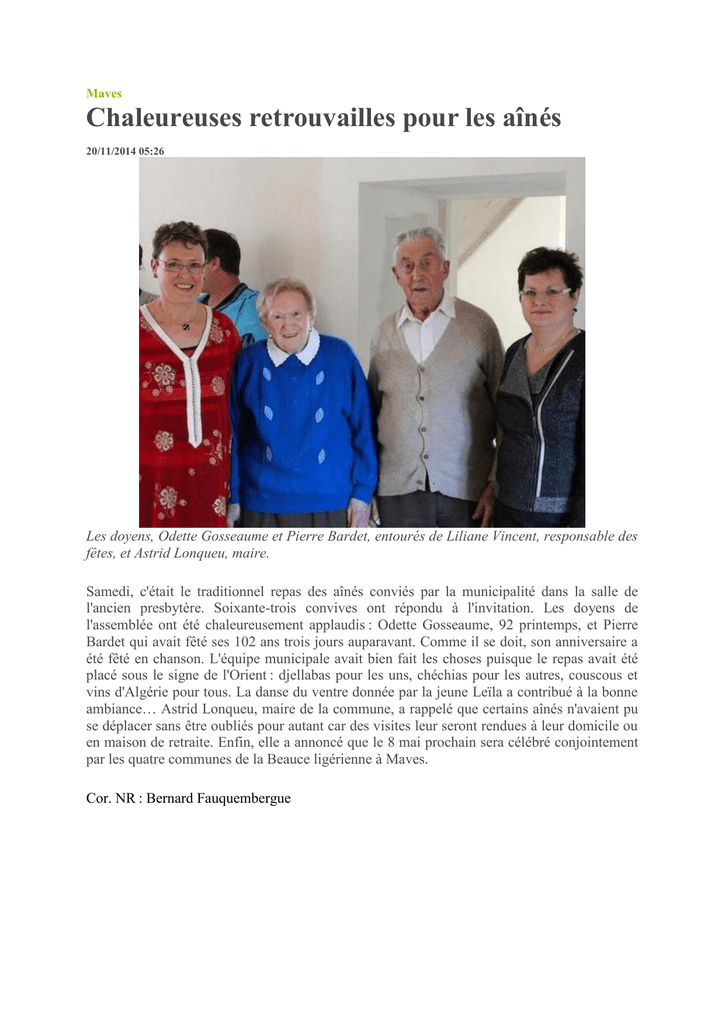 Maves

Chaleureuses retrouvailles pour les aînés

20/11/2014 05:26

Les doyens, Odette Gosseaume et Pierre Bardet, entourés de Liliane Vincent, responsable des fêtes, et Astrid Lonqueu, maire.

Samedi, c'était le traditionnel repas des aînés conviés par la municipalité dans la salle de l'ancien presbytère. Soixante-trois convives ont répondu à l'invitation. Les doyens de l'assemblée ont été chaleureusement applaudis : Odette Gosseaume, 92 printemps, et Pierre Bardet qui avait fêté ses 102 ans trois jours auparavant. Comme il se doit, son anniversaire a été fêté en chanson. L'équipe municipale avait bien fait les choses puisque le repas avait été placé sous le signe de l'Orient : djellabas pour les uns, chéchias pour les autres, couscous et vins d'Algérie pour tous. La danse du ventre donnée par la jeune Leïla a contribué à la bonne ambiance… Astrid Lonqueu, maire de la commune, a rappelé que certains aînés n'avaient pu se déplacer sans être oubliés pour autant car des visites leur seront rendues à leur domicile ou en maison de retraite. Enfin, elle a annoncé que le 8 mai prochain sera célébré conjointement par les quatre communes de la Beauce ligérienne à Maves.

Cor. NR : Bernard Fauquembergue